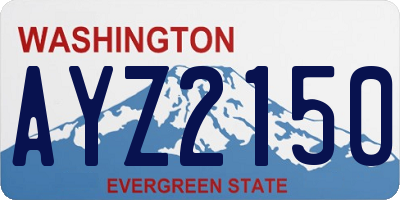 WASHINGTON
AYZ2150
EVERGREEN STATE